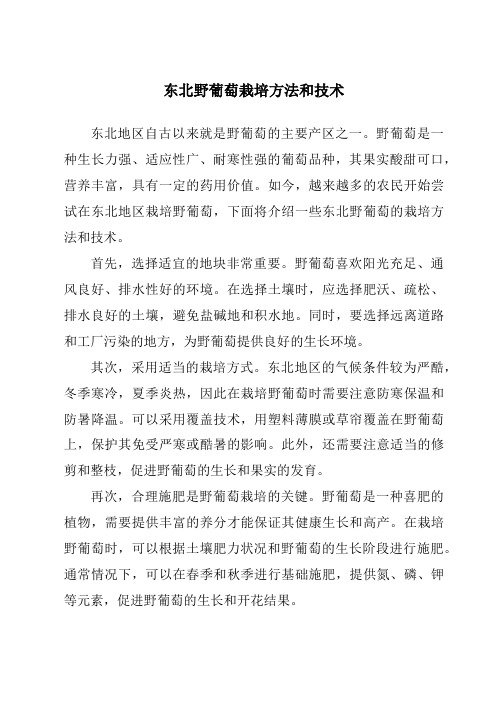 东北野葡萄栽培方法和技术

东北地区自古以来就是野葡萄的主要产区之一。野葡萄是一种生长力强、适应性广、耐寒性强的葡萄品种，其果实酸甜可口，营养丰富，具有一定的药用价值。如今，越来越多的农民开始尝试在东北地区栽培野葡萄，下面将介绍一些东北野葡萄的栽培方法和技术。

首先，选择适宜的地块非常重要。野葡萄喜欢阳光充足、通风良好、排水性好的环境。在选择土壤时，应选择肥沃、疏松、排水良好的土壤，避免盐碱地和积水地。同时，要选择远离道路和工厂污染的地方，为野葡萄提供良好的生长环境。

其次，采用适当的栽培方式。东北地区的气候条件较为严酷，冬季寒冷，夏季炎热，因此在栽培野葡萄时需要注意防寒保温和防暑降温。可以采用覆盖技术，用塑料薄膜或草帘覆盖在野葡萄上，保护其免受严寒或酷暑的影响。此外，还需要注意适当的修剪和整枝，促进野葡萄的生长和果实的发育。

再次，合理施肥是野葡萄栽培的关键。野葡萄是一种喜肥的植物，需要提供丰富的养分才能保证其健康生长和高产。在栽培野葡萄时，可以根据土壤肥力状况和野葡萄的生长阶段进行施肥。通常情况下，可以在春季和秋季进行基础施肥，提供氮、磷、钾等元素，促进野葡萄的生长和开花结果。